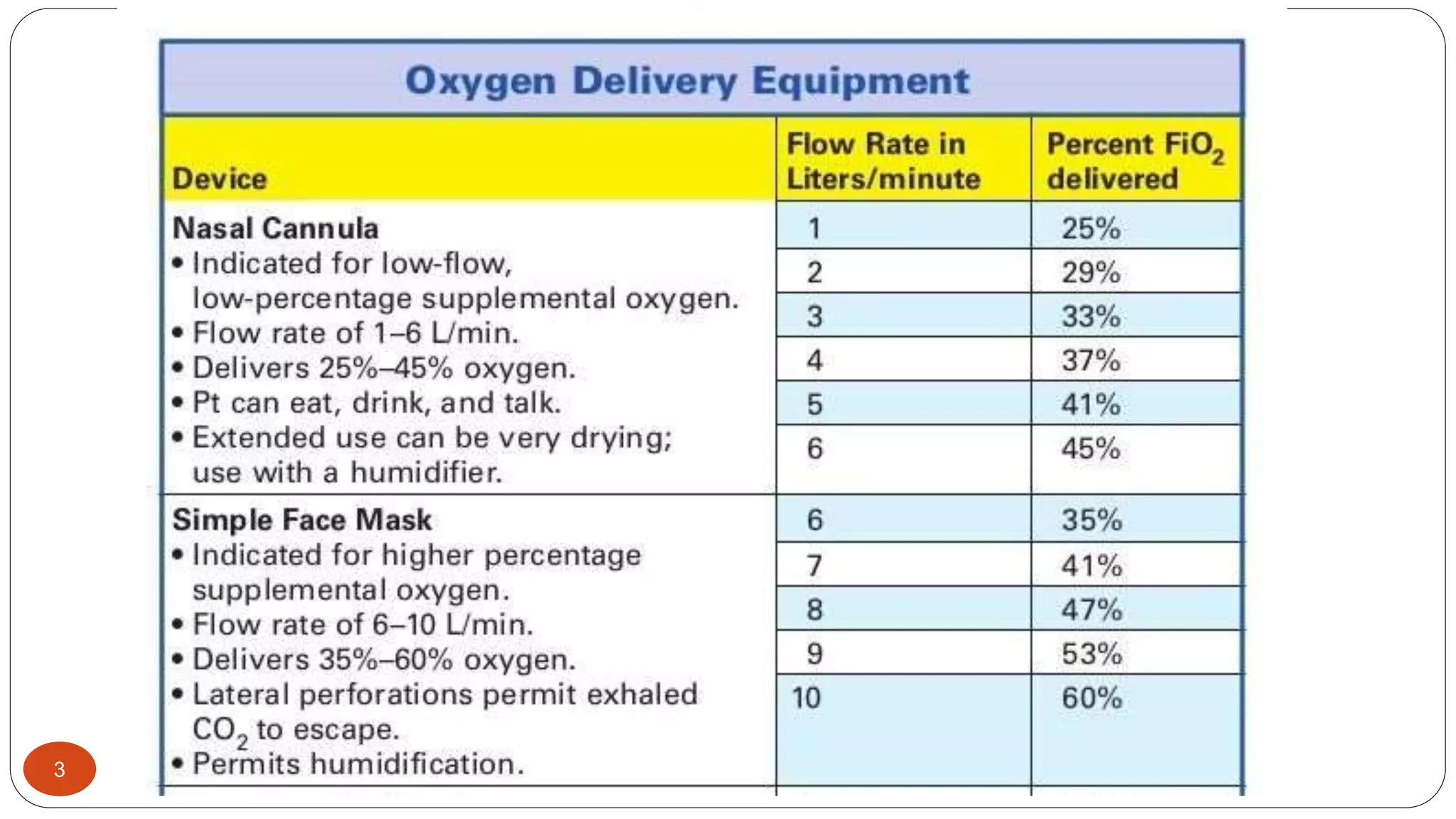 Oxygen Delivery Equipment

| Device | Flow Rate in Liters/minute | Percent $FiO_2$ delivered |
|---|---|---|
| **Nasal Cannula** • Indicated for low-flow, low-percentage supplemental oxygen. • Flow rate of 1–6 L/min. • Delivers 25%–45% oxygen. • Pt can eat, drink, and talk. • Extended use can be very drying; use with a humidifier. | 1 | 25% |
| | 2 | 29% |
| | 3 | 33% |
| | 4 | 37% |
| | 5 | 41% |
| | 6 | 45% |
| **Simple Face Mask** • Indicated for higher percentage supplemental oxygen. • Flow rate of 6–10 L/min. • Delivers 35%–60% oxygen. • Lateral perforations permit exhaled $CO_2$ to escape. • Permits humidification. | 6 | 35% |
| | 7 | 41% |
| | 8 | 47% |
| | 9 | 53% |
| | 10 | 60% |

3